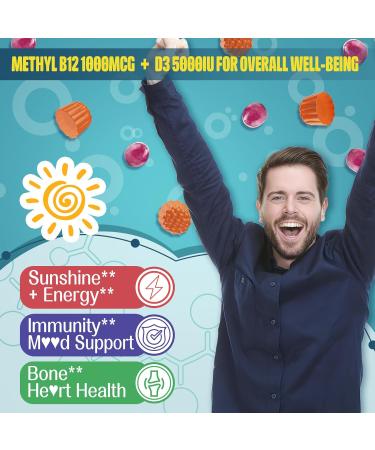 METHYL B12 1000MCG + D3 5000IU FOR OVERALL WELL-BEING

Sunshine**
+ Energy**

Immunity**
M♥♥d Support

Bone**
He♥rt Health